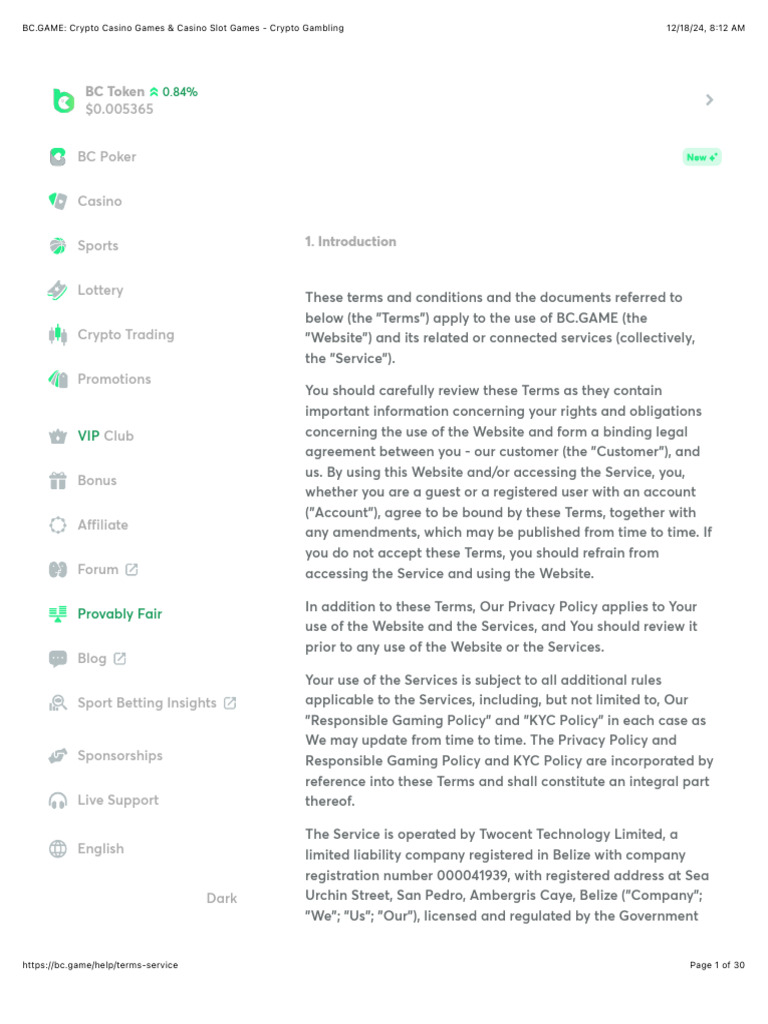 BC.GAME: Crypto Casino Games & Casino Slot Games - Crypto Gambling

12/18/24, 8:12 AM

BC Token 0.84%
$0.005365

BC Poker

New

Casino

Sports

Lottery

Crypto Trading

Promotions

VIP Club

Bonus

Affiliate

Forum

Provably Fair

Blog

Sport Betting Insights

Sponsorships

Live Support

English

Dark

1. Introduction

These terms and conditions and the documents referred to below (the "Terms") apply to the use of BC.GAME (the "Website") and its related or connected services (collectively, the "Service").

You should carefully review these Terms as they contain important information concerning your rights and obligations concerning the use of the Website and form a binding legal agreement between you - our customer (the "Customer"), and us. By using this Website and/or accessing the Service, you, whether you are a guest or a registered user with an account ("Account"), agree to be bound by these Terms, together with any amendments, which may be published from time to time. If you do not accept these Terms, you should refrain from accessing the Service and using the Website.

In addition to these Terms, Our Privacy Policy applies to Your use of the Website and the Services, and You should review it prior to any use of the Website or the Services.

Your use of the Services is subject to all additional rules applicable to the Services, including, but not limited to, Our "Responsible Gaming Policy" and "KYC Policy" in each case as We may update from time to time. The Privacy Policy and Responsible Gaming Policy and KYC Policy are incorporated by reference into these Terms and shall constitute an integral part thereof.

The Service is operated by Twocent Technology Limited, a limited liability company registered in Belize with company registration number 000041939, with registered address at Sea Urchin Street, San Pedro, Ambergris Caye, Belize ("Company"; "We"; "Us"; "Our"), licensed and regulated by the Government

https://bc.game/help/terms-service

Page 1 of 30